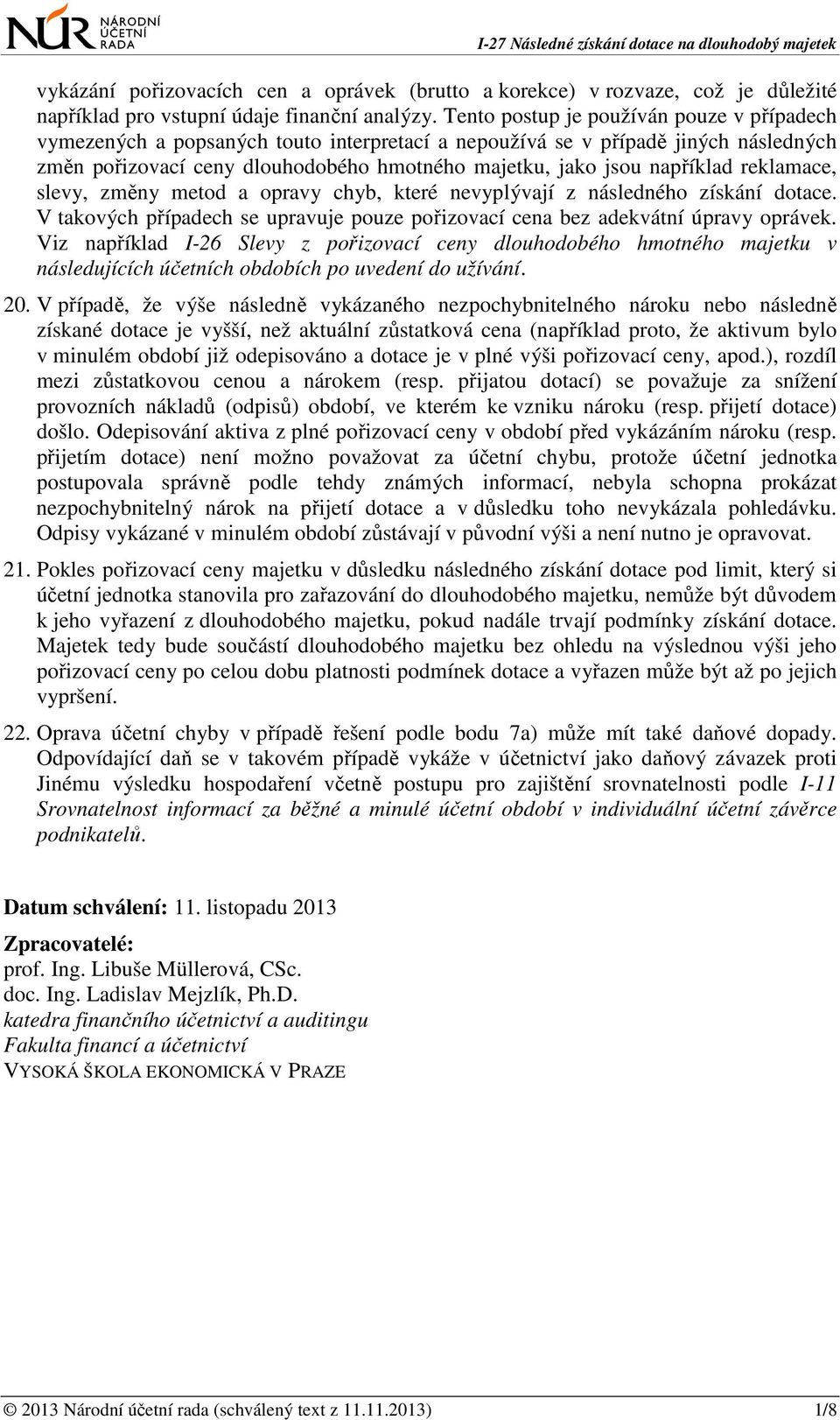 NÚR NÁRODNÍ ÚČETNÍ RADA

I-27 Následné získání dotace na dlouhodobý majetek

vykázání pořizovacích cen a oprávek (brutto a korekce) v rozvaze, což je důležité například pro vstupní údaje finanční analýzy. Tento postup je používán pouze v případech vymezených a popsaných touto interpretací a nepoužívá se v případě jiných následných změn pořizovací ceny dlouhodobého hmotného majetku, jako jsou například reklamace, slevy, změny metod a opravy chyb, které nevyplývají z následného získání dotace. V takových případech se upravuje pouze pořizovací cena bez adekvátní úpravy oprávek. Viz například I-26 Slevy z pořizovací ceny dlouhodobého hmotného majetku v následujících účetních obdobích po uvedení do užívání.

20. V případě, že výše následně vykázaného nezpochybnitelného nároku nebo následně získané dotace je vyšší, než aktuální zůstatková cena (například proto, že aktivum bylo v minulém období již odepisováno a dotace je v plné výši pořizovací ceny, apod.), rozdíl mezi zůstatkovou cenou a nárokem (resp. přijatou dotací) se považuje za snížení provozních nákladů (odpisů) období, ve kterém ke vzniku nároku (resp. přijetí dotace) došlo. Odepisování aktiva z plné pořizovací ceny v období před vykázáním nároku (resp. přijetím dotace) není možno považovat za účetní chybu, protože účetní jednotka postupovala správně podle tehdy známých informací, nebyla schopna prokázat nezpochybnitelný nárok na přijetí dotace a v důsledku toho nevykázala pohledávku. Odpisy vykázané v minulém období zůstávají v původní výši a není nutno je opravovat.

21. Pokles pořizovací ceny majetku v důsledku následného získání dotace pod limit, který si účetní jednotka stanovila pro zařazování do dlouhodobého majetku, nemůže být důvodem k jeho vyřazení z dlouhodobého majetku, pokud nadále trvají podmínky získání dotace. Majetek tedy bude součástí dlouhodobého majetku bez ohledu na výslednou výši jeho pořizovací ceny po celou dobu platnosti podmínek dotace a vyřazen může být až po jejich vypršení.

22. Oprava účetní chyby v případě řešení podle bodu 7a) může mít také daňové dopady. Odpovídající daň se v takovém případě vykáže v účetnictví jako daňový závazek proti Jinému výsledku hospodaření včetně postupu pro zajištění srovnatelnosti podle I-11 Srovnatelnost informací za běžné a minulé účetní období v individuální účetní závěrce podnikatelů.

Datum schválení: 11. listopadu 2013

Zpracovatelé:
prof. Ing. Libuše Müllerová, CSc.
doc. Ing. Ladislav Mejzlík, Ph.D.
katedra finančního účetnictví a auditingu
Fakulta financí a účetnictví
VYSOKÁ ŠKOLA EKONOMICKÁ V PRAZE

© 2013 Národní účetní rada (schválený text z 11.11.2013) 1/8